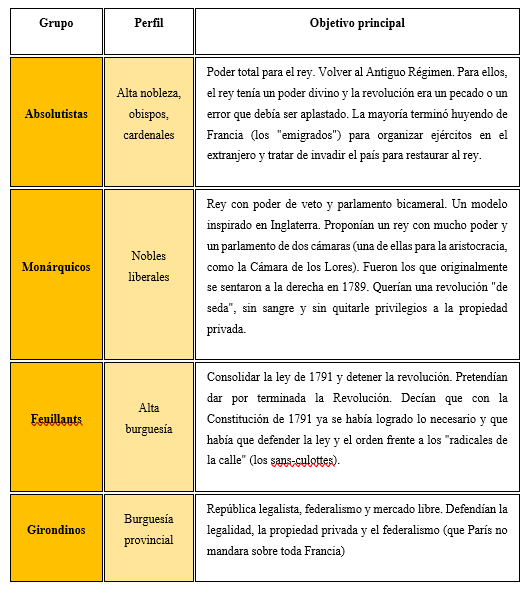 | Grupo | Perfil | Objetivo principal |
|---|---|---|
| Absolutistas | Alta nobleza, obispos, cardenales | Poder total para el rey. Volver al Antiguo Régimen. Para ellos, el rey tenía un poder divino y la revolución era un pecado o un error que debía ser aplastado. La mayoría terminó huyendo de Francia (los "emigrados") para organizar ejércitos en el extranjero y tratar de invadir el país para restaurar al rey. |
| Monárquicos | Nobles liberales | Rey con poder de veto y parlamento bicameral. Un modelo inspirado en Inglaterra. Proponían un rey con mucho poder y un parlamento de dos cámaras (una de ellas para la aristocracia, como la Cámara de los Lores). Fueron los que originalmente se sentaron a la derecha en 1789. Querían una revolución "de seda", sin sangre y sin quitarle privilegios a la propiedad privada. |
| Feuillants | Alta burguesía | Consolidar la ley de 1791 y detener la revolución. Pretendían dar por terminada la Revolución. Decían que con la Constitución de 1791 ya se había logrado lo necesario y que había que defender la ley y el orden frente a los "radicales de la calle" (los sans-culottes). |
| Girondinos | Burguesía provincial | República legalista, federalismo y mercado libre. Defendían la legalidad, la propiedad privada y el federalismo (que París no mandara sobre toda Francia) |